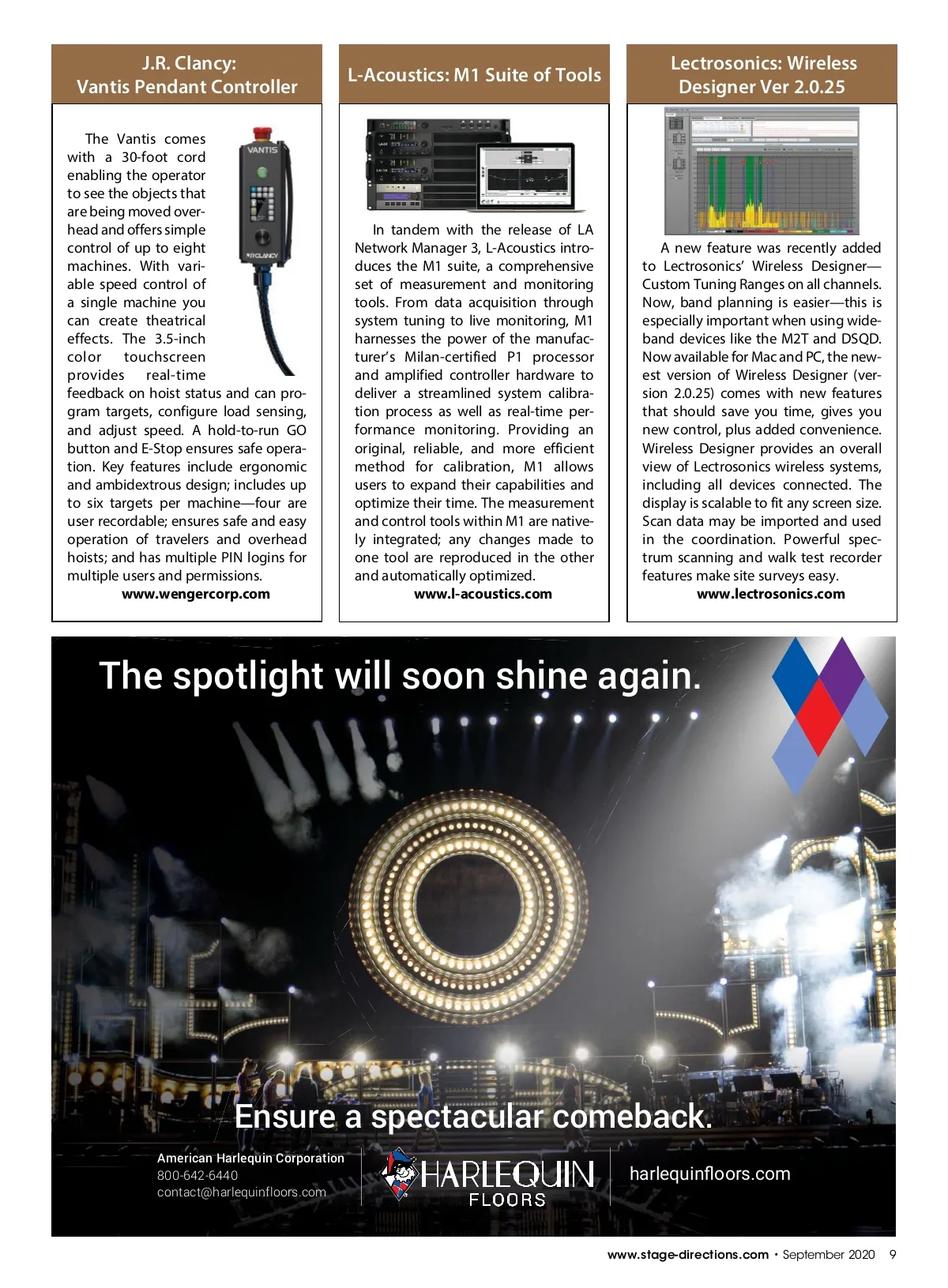 J.R. Clancy:
Vantis Pendant Controller

VANTIS

JR CLANCY

The Vantis comes with a 30-foot cord enabling the operator to see the objects that are being moved overhead and offers simple control of up to eight machines. With variable speed control of a single machine you can create theatrical effects. The 3.5-inch color touchscreen provides real-time feedback on hoist status and can program targets, configure load sensing, and adjust speed. A hold-to-run GO button and E-Stop ensures safe operation. Key features include ergonomic and ambidextrous design; includes up to six targets per machine—four are user recordable; ensures safe and easy operation of travelers and overhead hoists; and has multiple PIN logins for multiple users and permissions.

www.wengercorp.com

L-Acoustics: M1 Suite of Tools

In tandem with the release of LA Network Manager 3, L-Acoustics introduces the M1 suite, a comprehensive set of measurement and monitoring tools. From data acquisition through system tuning to live monitoring, M1 harnesses the power of the manufacturer's Milan-certified P1 processor and amplified controller hardware to deliver a streamlined system calibration process as well as real-time performance monitoring. Providing an original, reliable, and more efficient method for calibration, M1 allows users to expand their capabilities and optimize their time. The measurement and control tools within M1 are natively integrated; any changes made to one tool are reproduced in the other and automatically optimized.

www.l-acoustics.com

Lectrosonics: Wireless Designer Ver 2.0.25

A new feature was recently added to Lectrosonics' Wireless Designer—Custom Tuning Ranges on all channels. Now, band planning is easier—this is especially important when using wideband devices like the M2T and DSQD. Now available for Mac and PC, the newest version of Wireless Designer (version 2.0.25) comes with new features that should save you time, gives you new control, plus added convenience. Wireless Designer provides an overall view of Lectrosonics wireless systems, including all devices connected. The display is scalable to fit any screen size. Scan data may be imported and used in the coordination. Powerful spectrum scanning and walk test recorder features make site surveys easy.

www.lectrosonics.com

The spotlight will soon shine again.

Ensure a spectacular comeback.

American Harlequin Corporation
800-642-6440
contact@harlequinfloors.com

HARLEQUIN
FLOORS

harlequinfloors.com

www.stage-directions.com • September 2020 9